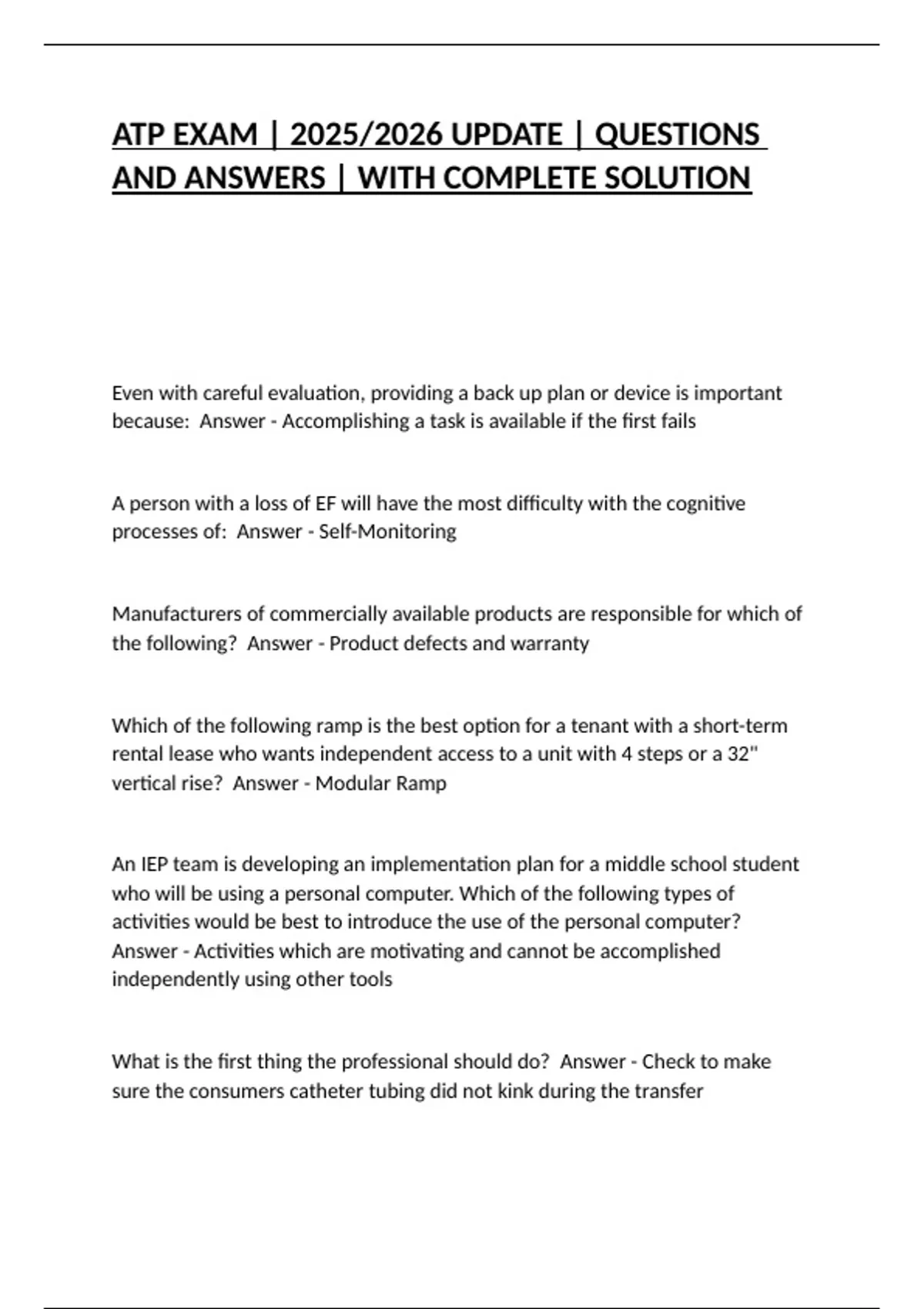 ATP EXAM | 2025/2026 UPDATE | QUESTIONS AND ANSWERS | WITH COMPLETE SOLUTION

Even with careful evaluation, providing a back up plan or device is important because: Answer - Accomplishing a task is available if the first fails

A person with a loss of EF will have the most difficulty with the cognitive processes of: Answer - Self-Monitoring

Manufacturers of commercially available products are responsible for which of the following? Answer - Product defects and warranty

Which of the following ramp is the best option for a tenant with a short-term rental lease who wants independent access to a unit with 4 steps or a 32" vertical rise? Answer - Modular Ramp

An IEP team is developing an implementation plan for a middle school student who will be using a personal computer. Which of the following types of activities would be best to introduce the use of the personal computer? Answer - Activities which are motivating and cannot be accomplished independently using other tools

What is the first thing the professional should do? Answer - Check to make sure the consumers catheter tubing did not kink during the transfer